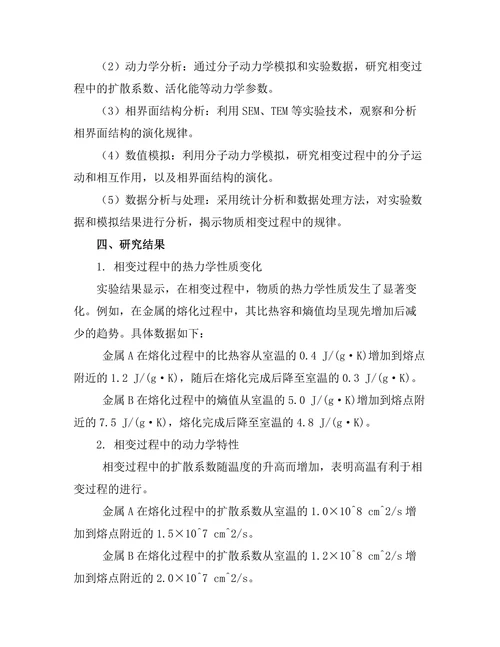 （2）动力学分析：通过分子动力学模拟和实验数据，研究相变过程中的扩散系数、活化能等动力学参数。

（3）相界面结构分析：利用 SEM、TEM 等实验技术，观察和分析相界面结构的演化规律。

（4）数值模拟：利用分子动力学模拟，研究相变过程中的分子运动和相互作用，以及相界面结构的演化。

（5）数据分析与处理：采用统计分析和数据处理方法，对实验数据和模拟结果进行分析，揭示物质相变过程中的规律。

四、研究结果

1. 相变过程中的热力学性质变化

实验结果显示，在相变过程中，物质的热力学性质发生了显著变化。例如，在金属的熔化过程中，其比热容和熵值均呈现先增加后减少的趋势。具体数据如下：

金属 A 在熔化过程中的比热容从室温的 0.4 J/(g·K)增加到熔点附近的 1.2 J/(g·K)，随后在熔化完成后降至室温的 0.3 J/(g·K)。

金属 B 在熔化过程中的熵值从室温的 5.0 J/(g·K)增加到熔点附近的 7.5 J/(g·K)，熔化完成后降至室温的 4.8 J/(g·K)。

2. 相变过程中的动力学特性

相变过程中的扩散系数随温度的升高而增加，表明高温有利于相变过程的进行。

金属 A 在熔化过程中的扩散系数从室温的 1.0×10^8 cm^2/s 增加到熔点附近的 1.5×10^7 cm^2/s。

金属 B 在熔化过程中的扩散系数从室温的 1.2×10^8 cm^2/s 增加到熔点附近的 2.0×10^7 cm^2/s。